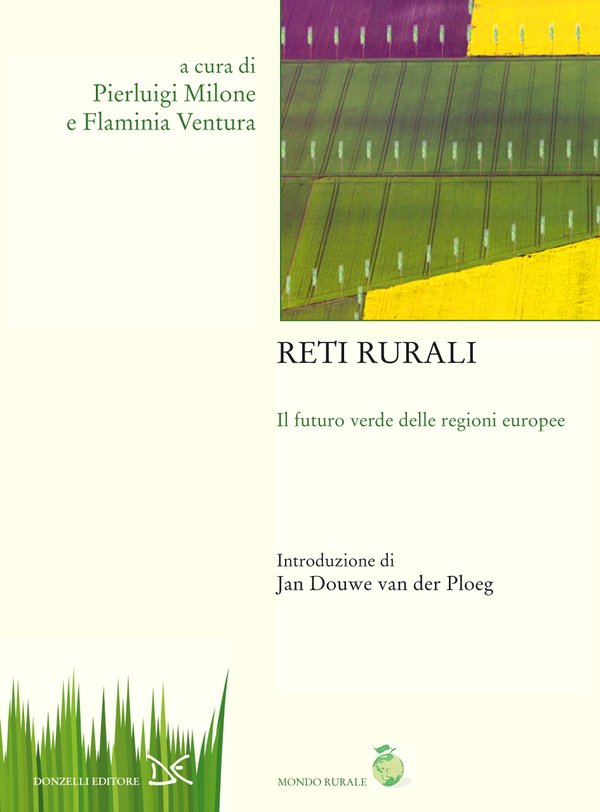 a cura di
Pierluigi Milone
e Flaminia Ventura

RETI RURALI

Il futuro verde delle regioni europee

Introduzione di
Jan Douwe van der Ploeg

DONZELLI EDITORE

MONDO RURALE